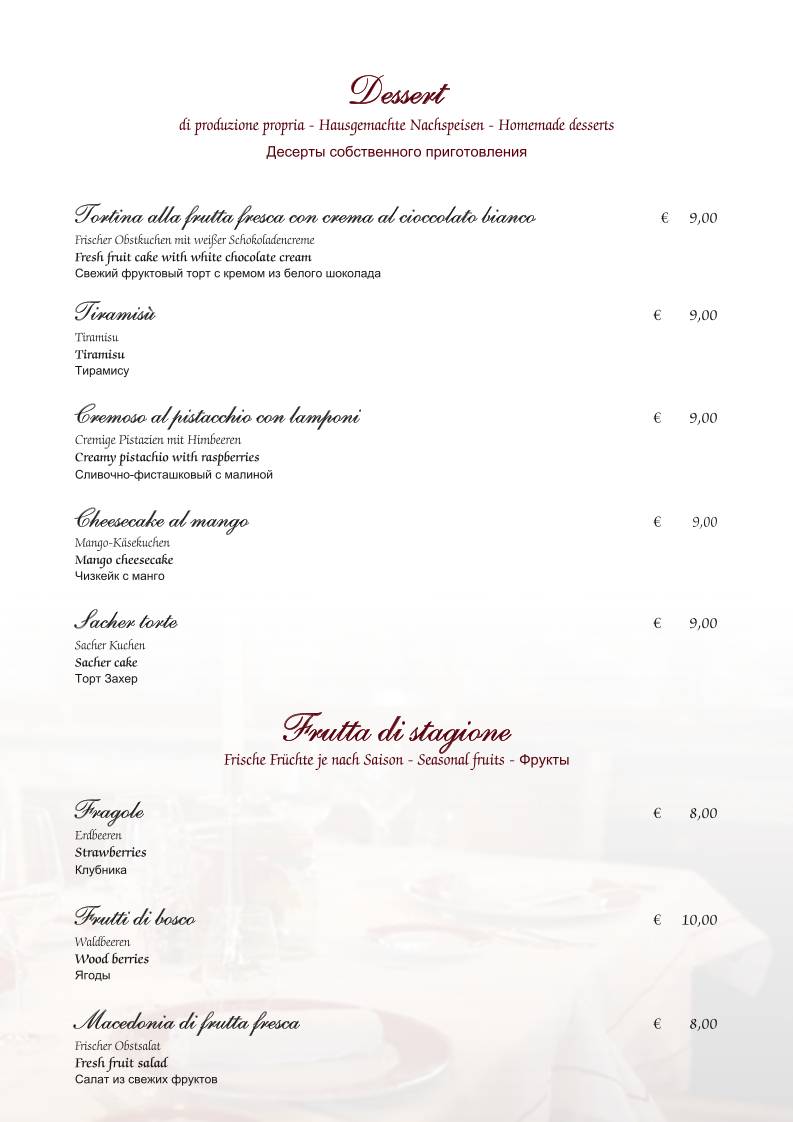 Dessert
di produzione propria - Hausgemachte Nachspeisen - Homemade desserts
Десерты собственного приготовления

Tortina alla frutta fresca con crema al cioccolato bianco € 9,00
Frischer Obstkuchen mit weißer Schokoladencreme
Fresh fruit cake with white chocolate cream
Свежий фруктовый торт с кремом из белого шоколада

Tiramisù € 9,00
Tiramisu
Tiramisu
Тирамису

Cremoso al pistacchio con lamponi € 9,00
Cremige Pistazien mit Himbeeren
Creamy pistachio with raspberries
Сливочно-фисташковый с малиной

Cheesecake al mango € 9,00
Mango-Käsekuchen
Mango cheesecake
Чизкейк с манго

Sacher torte € 9,00
Sacher Kuchen
Sacher cake
Торт Захер

Frutta di stagione
Frische Früchte je nach Saison - Seasonal fruits - Фрукты

Fragole € 8,00
Erdbeeren
Strawberries
Клубника

Frutti di bosco € 10,00
Waldbeeren
Wood berries
Ягоды

Macedonia di frutta fresca € 8,00
Frischer Obstsalat
Fresh fruit salad
Салат из свежих фруктов